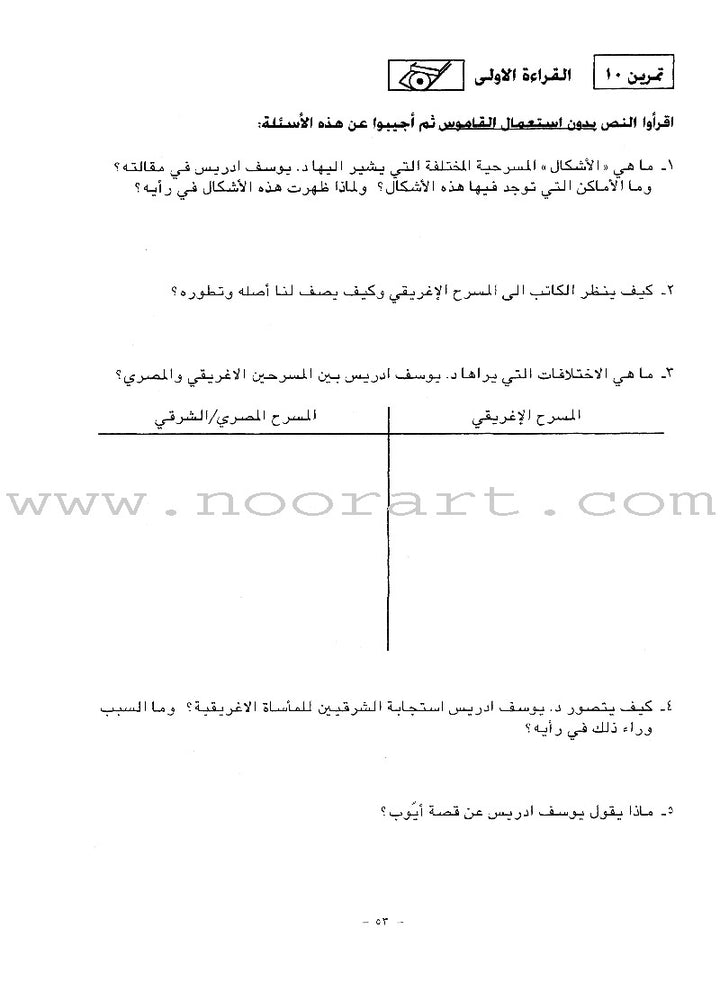 تمرين ١٠ القراءة الاولى

اقرأوا النص بدون استعمال القاموس ثم أجيبوا عن هذه الأسئلة:

١- ما هي «الأشكال» المسرحية المختلفة التي يشير اليها د. يوسف ادريس في مقالته؟ وما الأماكن التي توجد فيها هذه الأشكال؟ ولماذا ظهرت هذه الأشكال في رأيه؟

٢- كيف ينظر الكاتب الى المسرح الإغريقي وكيف يصف لنا أصله وتطوره؟

٣- ما هي الاختلافات التي يراها د. يوسف ادريس بين المسرحين الاغريقي والمصري؟

| المسرح الإغريقي | المسرح المصري/الشرقي |
|---|---|
| | |

www.noorart.com

٤- كيف يتصور د. يوسف ادريس استجابة الشرقيين للمأساة الاغريقية؟ وما السبب وراء ذلك في رأيه؟

٥- ماذا يقول يوسف ادريس عن قصة أيّوب؟

- ٥٣ -